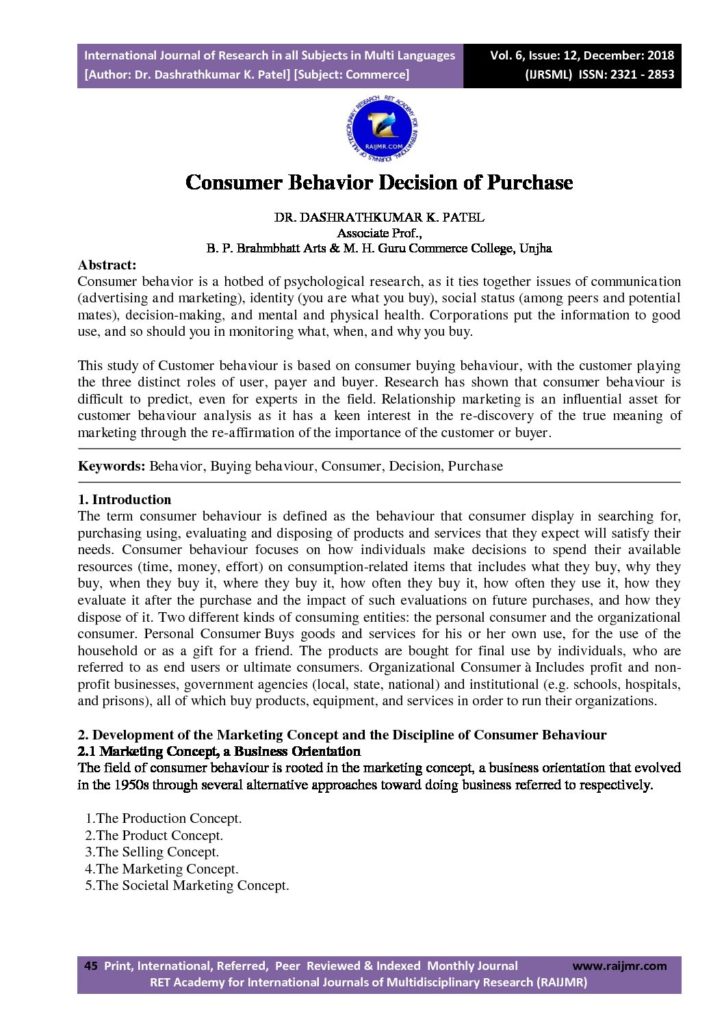 International Journal of Research in all Subjects in Multi Languages
[Author: Dr. Dashrathkumar K. Patel] [Subject: Commerce]

Vol. 6, Issue: 12, December: 2018
(IJRSML) ISSN: 2321 - 2853

RAIJMR.COM

Consumer Behavior Decision of Purchase

DR. DASHRATHKUMAR K. PATEL
Associate Prof.,
B. P. Brahmbhatt Arts & M. H. Guru Commerce College, Unjha

Abstract:
Consumer behavior is a hotbed of psychological research, as it ties together issues of communication (advertising and marketing), identity (you are what you buy), social status (among peers and potential mates), decision-making, and mental and physical health. Corporations put the information to good use, and so should you in monitoring what, when, and why you buy.

This study of Customer behaviour is based on consumer buying behaviour, with the customer playing the three distinct roles of user, payer and buyer. Research has shown that consumer behaviour is difficult to predict, even for experts in the field. Relationship marketing is an influential asset for customer behaviour analysis as it has a keen interest in the re-discovery of the true meaning of marketing through the re-affirmation of the importance of the customer or buyer.

Keywords: Behavior, Buying behaviour, Consumer, Decision, Purchase

1. Introduction
The term consumer behaviour is defined as the behaviour that consumer display in searching for, purchasing using, evaluating and disposing of products and services that they expect will satisfy their needs. Consumer behaviour focuses on how individuals make decisions to spend their available resources (time, money, effort) on consumption-related items that includes what they buy, why they buy, when they buy it, where they buy it, how often they buy it, how often they use it, how they evaluate it after the purchase and the impact of such evaluations on future purchases, and how they dispose of it. Two different kinds of consuming entities: the personal consumer and the organizational consumer. Personal Consumer Buys goods and services for his or her own use, for the use of the household or as a gift for a friend. The products are bought for final use by individuals, who are referred to as end users or ultimate consumers. Organizational Consumer à Includes profit and non-profit businesses, government agencies (local, state, national) and institutional (e.g. schools, hospitals, and prisons), all of which buy products, equipment, and services in order to run their organizations.

2. Development of the Marketing Concept and the Discipline of Consumer Behaviour
2.1 Marketing Concept, a Business Orientation
The field of consumer behaviour is rooted in the marketing concept, a business orientation that evolved in the 1950s through several alternative approaches toward doing business referred to respectively.

1.The Production Concept.
2.The Product Concept.
3.The Selling Concept.
4.The Marketing Concept.
5.The Societal Marketing Concept.

45 Print, International, Referred, Peer Reviewed & Indexed Monthly Journal www.raijmr.com
RET Academy for International Journals of Multidisciplinary Research (RAIJMR)